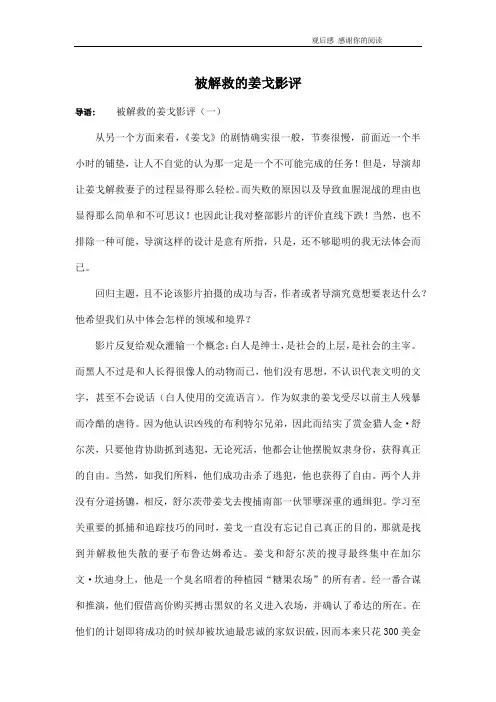 观后感 感谢你的阅读

被解救的姜戈影评

导语： 被解救的姜戈影评（一）

从另一个方面来看，《姜戈》的剧情确实很一般，节奏很慢，前面近一个半小时的铺垫，让人不自觉的认为那一定是一个不可能完成的任务！但是，导演却让姜戈解救妻子的过程显得那么轻松。而失败的原因以及导致血腥混战的理由也显得那么简单和不可思议！也因此让我对整部影片的评价直线下跌！当然，也不排除一种可能，导演这样的设计是意有所指，只是，还不够聪明的我无法体会而已。

回归主题，且不论该影片拍摄的成功与否，作者或者导演究竟想要表达什么？他希望我们从中体会怎样的领域和境界？

影片反复给观众灌输一个概念：白人是绅士，是社会的上层，是社会的主宰。而黑人不过是和人长得很像人的动物而已，他们没有思想，不认识代表文明的文字，甚至不会说话（白人使用的交流语言）。作为奴隶的姜戈受尽以前主人残暴而冷酷的虐待。因为他认识凶残的布利特尔兄弟，因此而结实了赏金猎人金·舒尔茨，只要他肯协助抓到逃犯，无论死活，他都会让他摆脱奴隶身份，获得真正的自由。当然，如我们所料，他们成功击杀了逃犯，他也获得了自由。两个人并没有分道扬镳，相反，舒尔茨带姜戈去搜捕南部一伙罪孽深重的通缉犯。学习至关重要的抓捕和追踪技巧的同时，姜戈一直没有忘记自己真正的目的，那就是找到并解救他失散的妻子布鲁达姆希达。姜戈和舒尔茨的搜寻最终集中在加尔文·坎迪身上，他是一个臭名昭着的种植园“糖果农场”的所有者。经一番合谋和推演，他们假借高价购买搏击黑奴的名义进入农场，并确认了希达的所在。在他们的计划即将成功的时候却被坎迪最忠诚的家奴识破，因而本来只花 300 美金